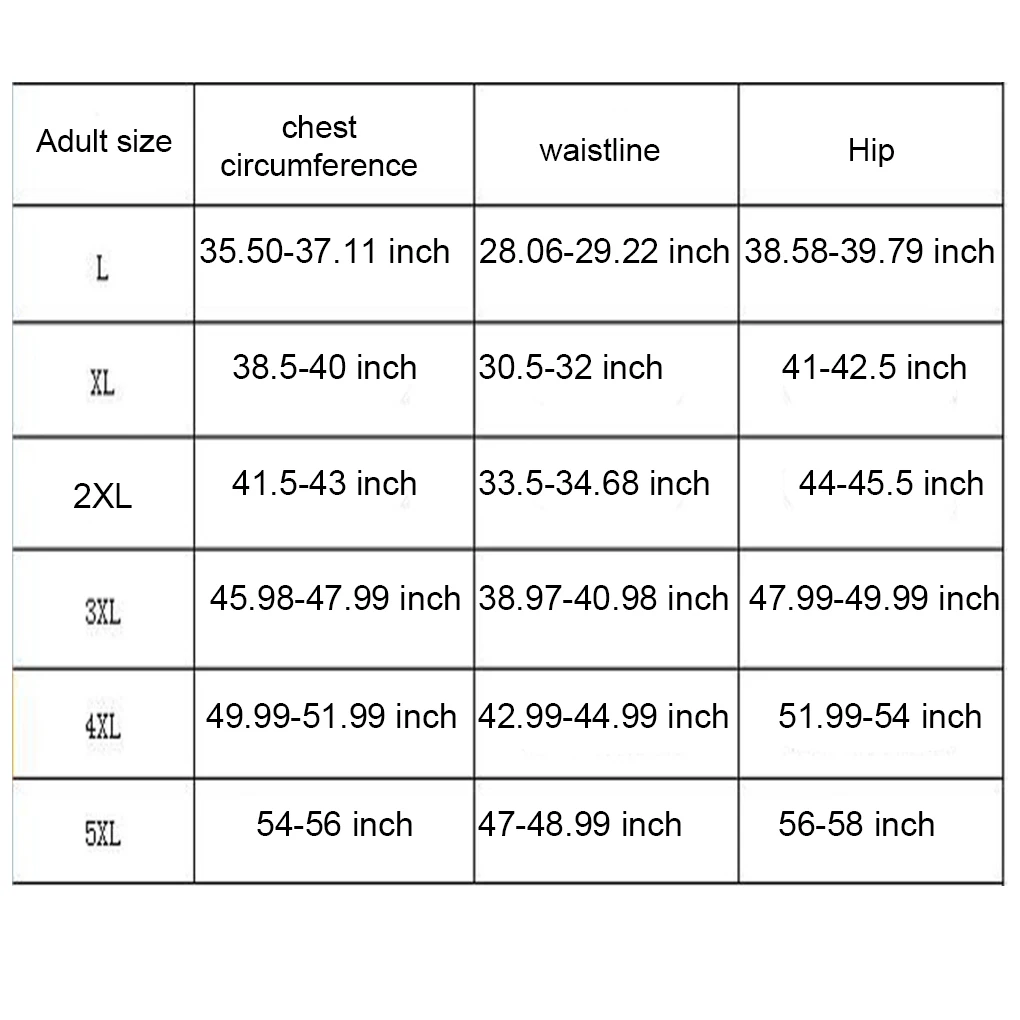 | Adult size | chest circumference | waistline | Hip |
|---|---|---|---|
| L | 35.50-37.11 inch | 28.06-29.22 inch | 38.58-39.79 inch |
| XL | 38.5-40 inch | 30.5-32 inch | 41-42.5 inch |
| 2XL | 41.5-43 inch | 33.5-34.68 inch | 44-45.5 inch |
| 3XL | 45.98-47.99 inch | 38.97-40.98 inch | 47.99-49.99 inch |
| 4XL | 49.99-51.99 inch | 42.99-44.99 inch | 51.99-54 inch |
| 5XL | 54-56 inch | 47-48.99 inch | 56-58 inch |